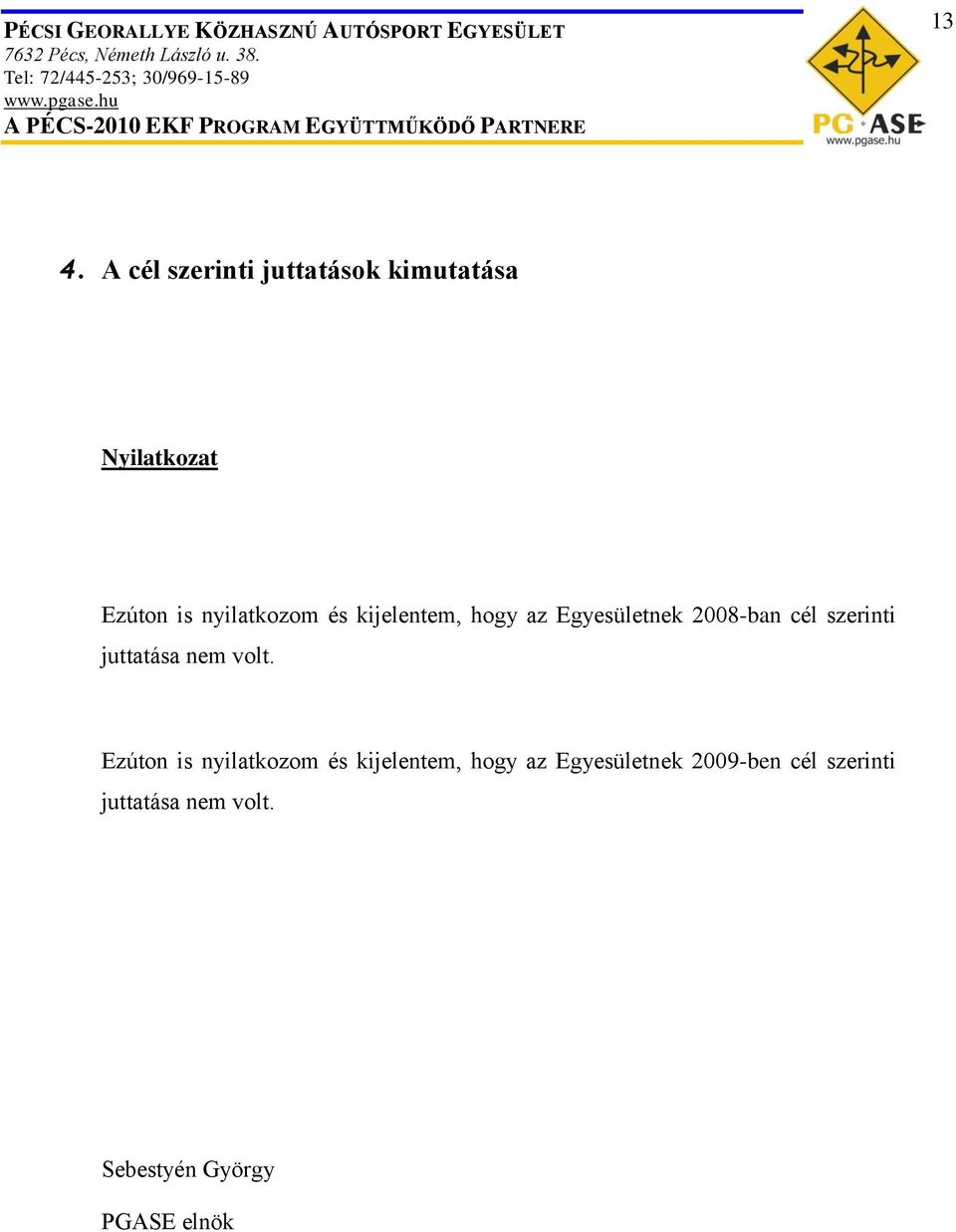 PÉCSI GEORALLYE KÖZHASZNÚ AUTÓSPORT EGYESÜLET
7632 Pécs, Németh László u. 38.
Tel: 72/445-253; 30/969-15-89
www.pgase.hu
A PÉCS-2010 EKF PROGRAM EGYÜTTMŰKÖDŐ PARTNERE

PG ASE
www.pgase.hu

13

4. A cél szerinti juttatások kimutatása

Nyilatkozat

Ezúton is nyilatkozom és kijelentem, hogy az Egyesületnek 2008-ban cél szerinti juttatása nem volt.

Ezúton is nyilatkozom és kijelentem, hogy az Egyesületnek 2009-ben cél szerinti juttatása nem volt.

Sebestyén György

PGASE elnök